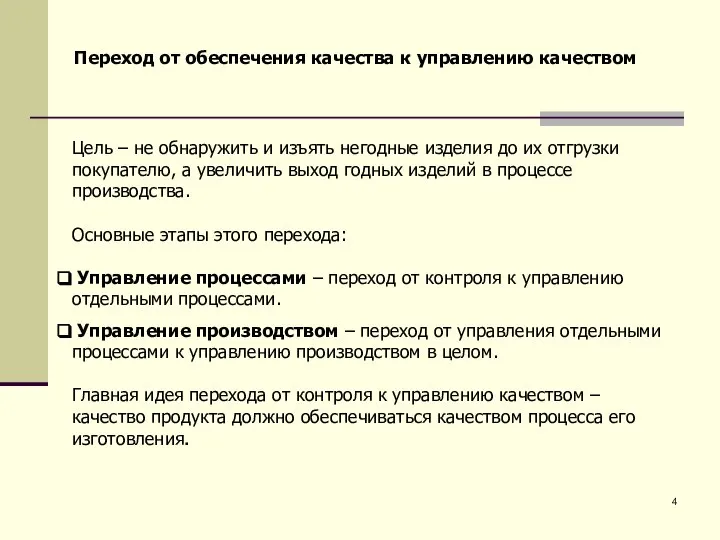 Переход от обеспечения качества к управлению качеством

Цель – не обнаружить и изъять негодные изделия до их отгрузки покупателю, а увеличить выход годных изделий в процессе производства.

Основные этапы этого перехода:

❑ Управление процессами – переход от контроля к управлению отдельными процессами.

❑ Управление производством – переход от управления отдельными процессами к управлению производством в целом.

Главная идея перехода от контроля к управлению качеством – качество продукта должно обеспечиваться качеством процесса его изготовления.

4